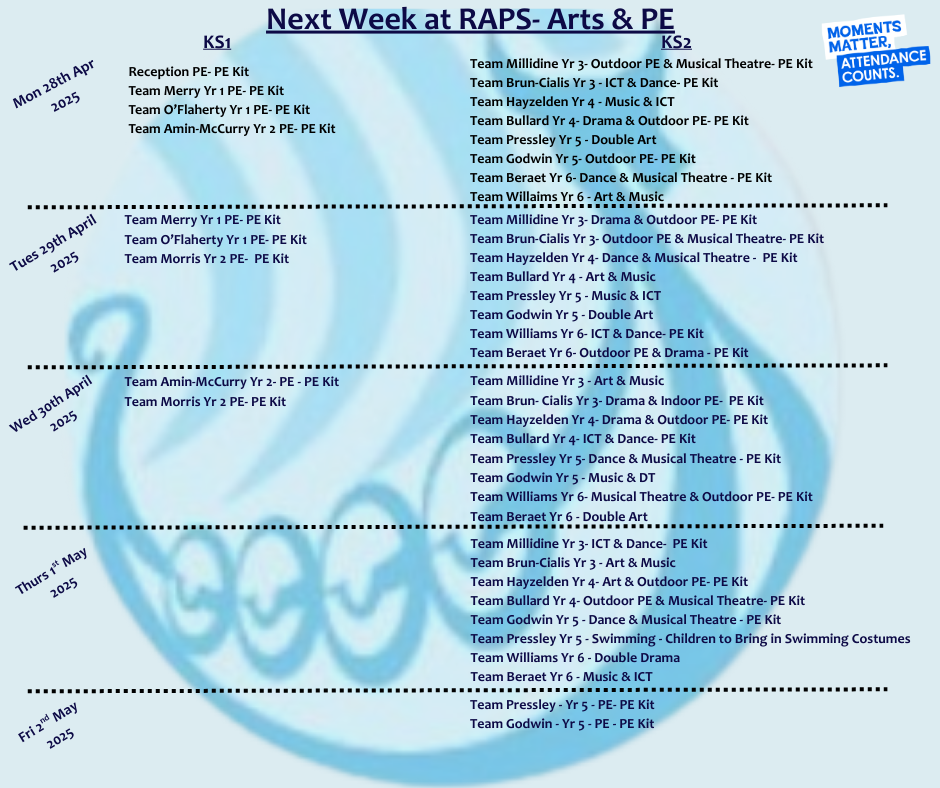 Next Week at RAPS- Arts & PE

MOMENTS MATTER, ATTENDANCE COUNTS.

KS1

KS2

Mon 28th Apr 2025

Reception PE- PE Kit
Team Merry Yr 1 PE- PE Kit
Team O'Flaherty Yr 1 PE- PE Kit
Team Amin-McCurry Yr 2 PE- PE Kit

Team Millidine Yr 3- Outdoor PE & Musical Theatre- PE Kit
Team Brun-Cialis Yr 3 - ICT & Dance- PE Kit
Team Hayzelden Yr 4 - Music & ICT
Team Bullard Yr 4- Drama & Outdoor PE- PE Kit
Team Pressley Yr 5 - Double Art
Team Godwin Yr 5- Outdoor PE- PE Kit
Team Beraet Yr 6- Dance & Musical Theatre - PE Kit
Team Willaims Yr 6 - Art & Music

Tues 29th April 2025

Team Merry Yr 1 PE- PE Kit
Team O'Flaherty Yr 1 PE- PE Kit
Team Morris Yr 2 PE- PE Kit

Team Millidine Yr 3- Drama & Outdoor PE- PE Kit
Team Brun-Cialis Yr 3- Outdoor PE & Musical Theatre- PE Kit
Team Hayzelden Yr 4- Dance & Musical Theatre - PE Kit
Team Bullard Yr 4 - Art & Music
Team Pressley Yr 5 - Music & ICT
Team Godwin Yr 5 - Double Art
Team Williams Yr 6- ICT & Dance- PE Kit
Team Beraet Yr 6- Outdoor PE & Drama - PE Kit

Wed 30th April 2025

Team Amin-McCurry Yr 2- PE - PE Kit
Team Morris Yr 2 PE- PE Kit

Team Millidine Yr 3 - Art & Music
Team Brun- Cialis Yr 3- Drama & Indoor PE- PE Kit
Team Hayzelden Yr 4- Drama & Outdoor PE- PE Kit
Team Bullard Yr 4- ICT & Dance- PE Kit
Team Pressley Yr 5- Dance & Musical Theatre - PE Kit
Team Godwin Yr 5 - Music & DT
Team Williams Yr 6- Musical Theatre & Outdoor PE- PE Kit
Team Beraet Yr 6 - Double Art

Thurs 1$^{st}$ May 2025

Team Millidine Yr 3- ICT & Dance- PE Kit
Team Brun-Cialis Yr 3 - Art & Music
Team Hayzelden Yr 4- Art & Outdoor PE- PE Kit
Team Bullard Yr 4- Outdoor PE & Musical Theatre- PE Kit
Team Godwin Yr 5 - Dance & Musical Theatre - PE Kit
Team Pressley Yr 5 - Swimming - Children to Bring in Swimming Costumes
Team Williams Yr 6 - Double Drama
Team Beraet Yr 6 - Music & ICT

Fri 2$^{nd}$ May 2025

Team Pressley - Yr 5 - PE- PE Kit
Team Godwin - Yr 5 - PE - PE Kit